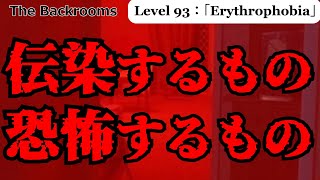 The Backrooms

Level 93：「Erythrophobia」

伝染するもの
恐怖するもの